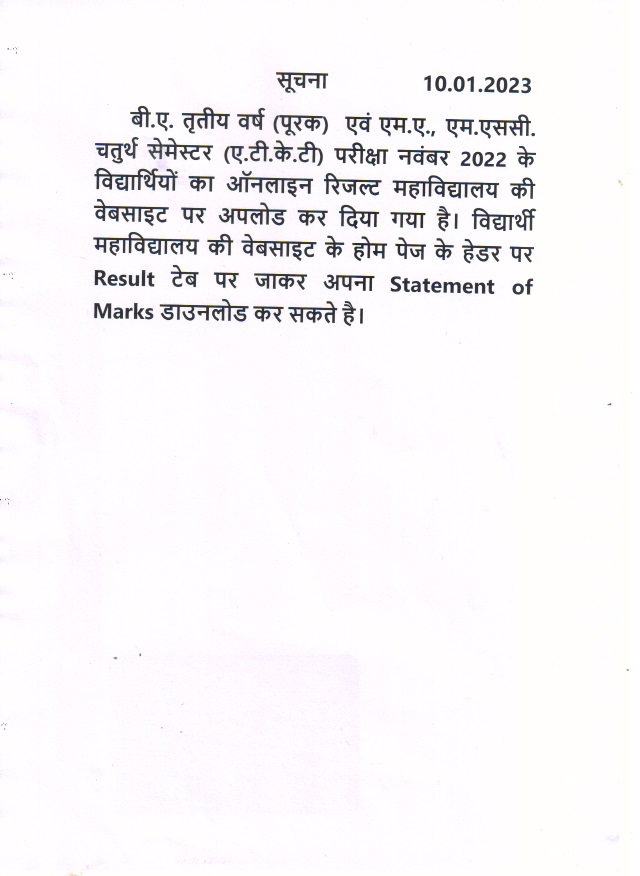 सूचना 10.01.2023

बी.ए. तृतीय वर्ष (पूरक) एवं एम.ए., एम.एससी. चतुर्थ सेमेस्टर (ए.टी.के.टी) परीक्षा नवंबर 2022 के विद्यार्थियों का ऑनलाइन रिजल्ट महाविद्यालय की वेबसाइट पर अपलोड कर दिया गया है। विद्यार्थी महाविद्यालय की वेबसाइट के होम पेज के हेडर पर Result टेब पर जाकर अपना Statement of Marks डाउनलोड कर सकते है।